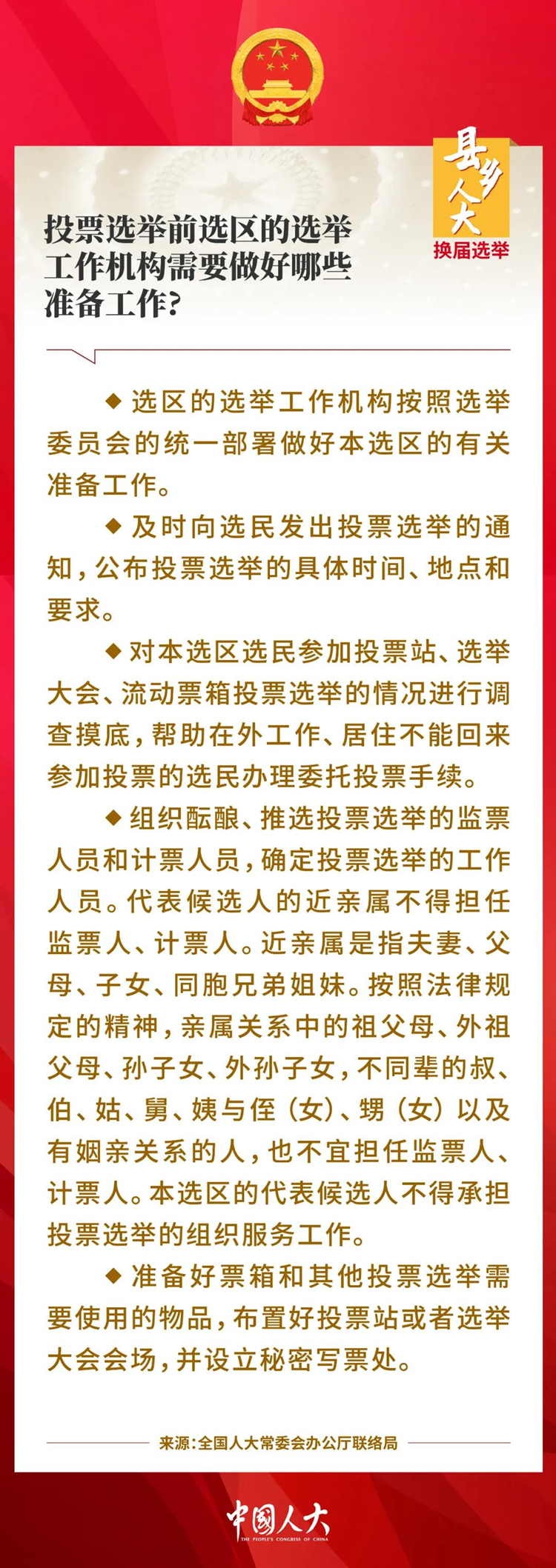 县乡人大
换届选举

投票选举前选区的选举工作机构需要做好哪些准备工作?

◆ 选区的选举工作机构按照选举委员会的统一部署做好本选区的有关准备工作。

◆ 及时向选民发出投票选举的通知,公布投票选举的具体时间、地点和要求。

◆ 对本选区选民参加投票站、选举大会、流动票箱投票选举的情况进行调查摸底,帮助在外工作、居住不能回来参加投票的选民办理委托投票手续。

◆ 组织酝酿、推选投票选举的监票人员和计票人员,确定投票选举的工作人员。代表候选人的近亲属不得担任监票人、计票人。近亲属是指夫妻、父母、子女、同胞兄弟姐妹。按照法律规定的精神,亲属关系中的祖父母、外祖父母、孙子女、外孙子女,不同辈的叔、伯、姑、舅、姨与侄(女)、甥(女)以及有姻亲关系的人,也不宜担任监票人、计票人。本选区的代表候选人不得承担投票选举的组织服务工作。

◆ 准备好票箱和其他投票选举需要使用的物品,布置好投票站或者选举大会会场,并设立秘密写票处。

来源:全国人大常委会办公厅联络局

中国人大
THE PEOPLE'S CONGRESS OF CHINA